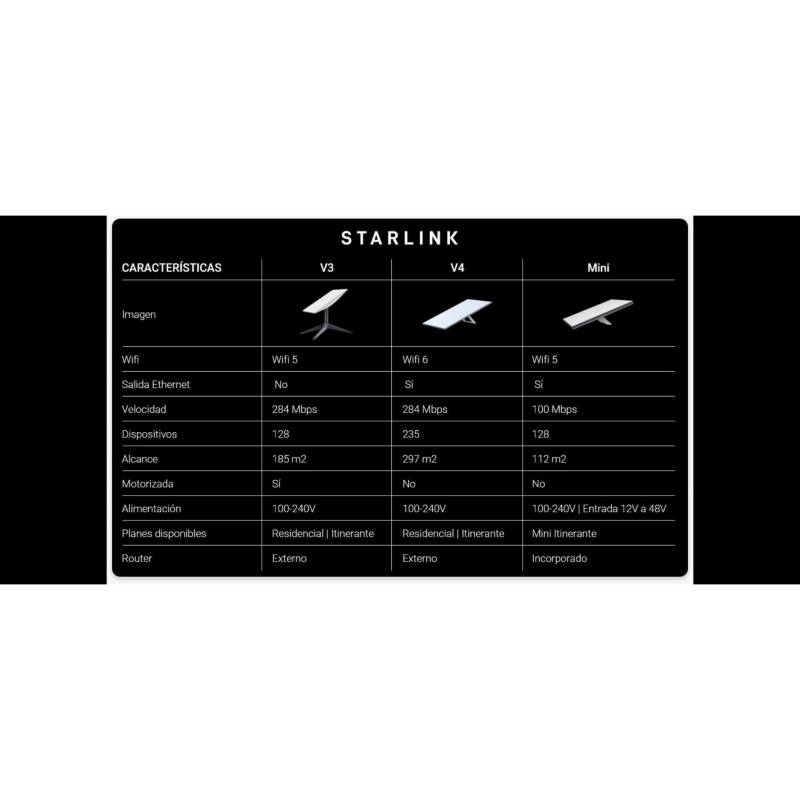 STARLINK

| CARACTERÍSTICAS | V3 | V4 | Mini |
|---|---|---|---|
| Imagen | | | |
| Wifi | Wifi 5 | Wifi 6 | Wifi 5 |
| Salida Ethernet | No | Sí | Sí |
| Velocidad | 284 Mbps | 284 Mbps | 100 Mbps |
| Dispositivos | 128 | 235 | 128 |
| Alcance | 185 m2 | 297 m2 | 112 m2 |
| Motorizada | Sí | No | No |
| Alimentación | 100-240V | 100-240V | 100-240V \| Entrada 12V a 48V |
| Planes disponibles | Residencial \| Itinerante | Residencial \| Itinerante | Mini Itinerante |
| Router | Externo | Externo | Incorporado |